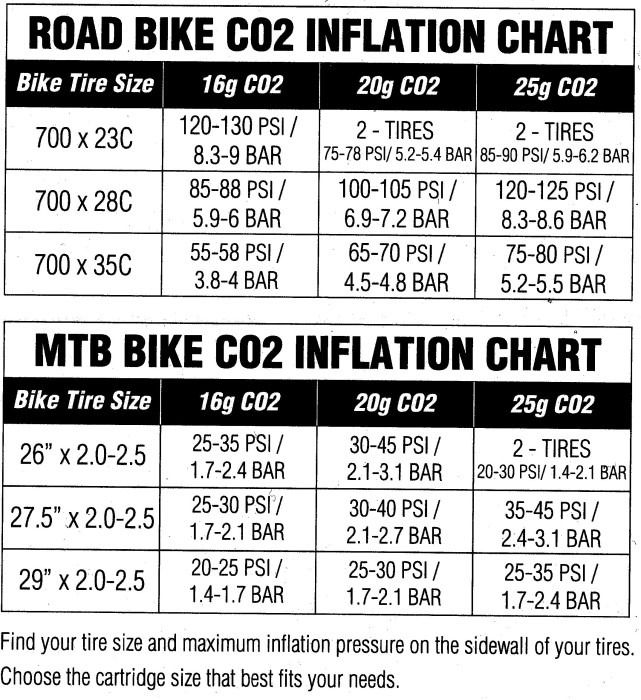 ROAD BIKE CO2 INFLATION CHART

| Bike Tire Size | 16g CO2 | 20g CO2 | 25g CO2 |
|---|---|---|---|
| 700 x 23C | 120-130 PSI / 8.3-9 BAR | 2 - TIRES 75-78 PSI/ 5.2-5.4 BAR | 2 - TIRES 85-90 PSI/ 5.9-6.2 BAR |
| 700 x 28C | 85-88 PSI / 5.9-6 BAR | 100-105 PSI / 6.9-7.2 BAR | 120-125 PSI / 8.3-8.6 BAR |
| 700 x 35C | 55-58 PSI / 3.8-4 BAR | 65-70 PSI / 4.5-4.8 BAR | 75-80 PSI / 5.2-5.5 BAR |

MTB BIKE CO2 INFLATION CHART

| Bike Tire Size | 16g CO2 | 20g CO2 | 25g CO2 |
|---|---|---|---|
| 26" x 2.0-2.5 | 25-35 PSI / 1.7-2.4 BAR | 30-45 PSI / 2.1-3.1 BAR | 2 - TIRES 20-30 PSI/ 1.4-2.1 BAR |
| 27.5" x 2.0-2.5 | 25-30 PSI / 1.7-2.1 BAR | 30-40 PSI / 2.1-2.7 BAR | 35-45 PSI / 2.4-3.1 BAR |
| 29" x 2.0-2.5 | 20-25 PSI / 1.4-1.7 BAR | 25-30 PSI / 1.7-2.1 BAR | 25-35 PSI / 1.7-2.4 BAR |

Find your tire size and maximum inflation pressure on the sidewall of your tires. Choose the cartridge size that best fits your needs.